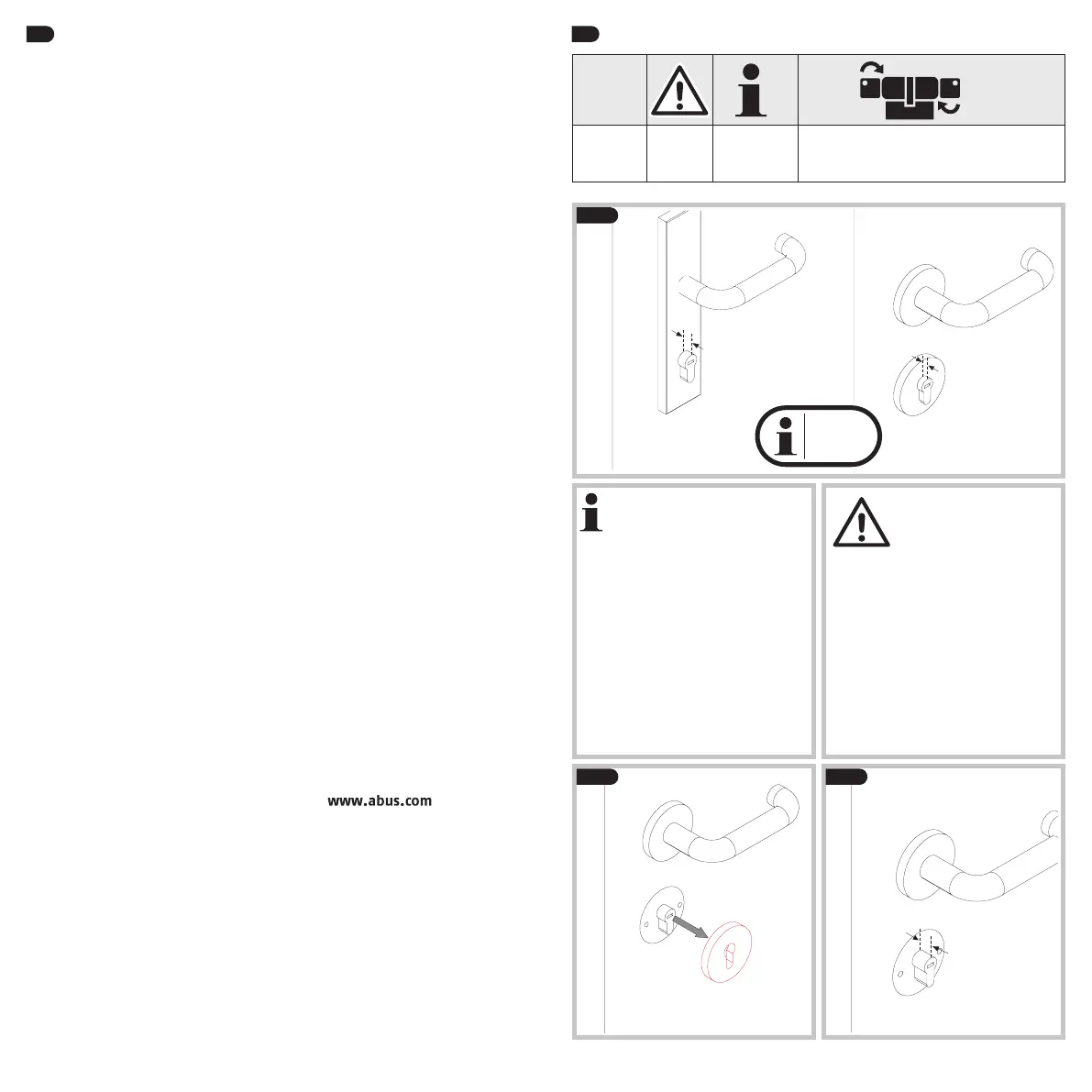 www.abus.com